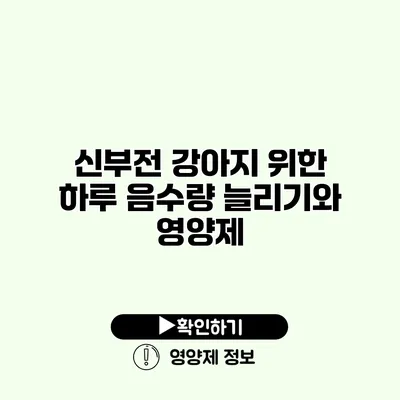 신부전 강아지 위한 하루 음수량 늘리기와 영양제

▶확인하기

영양제 정보